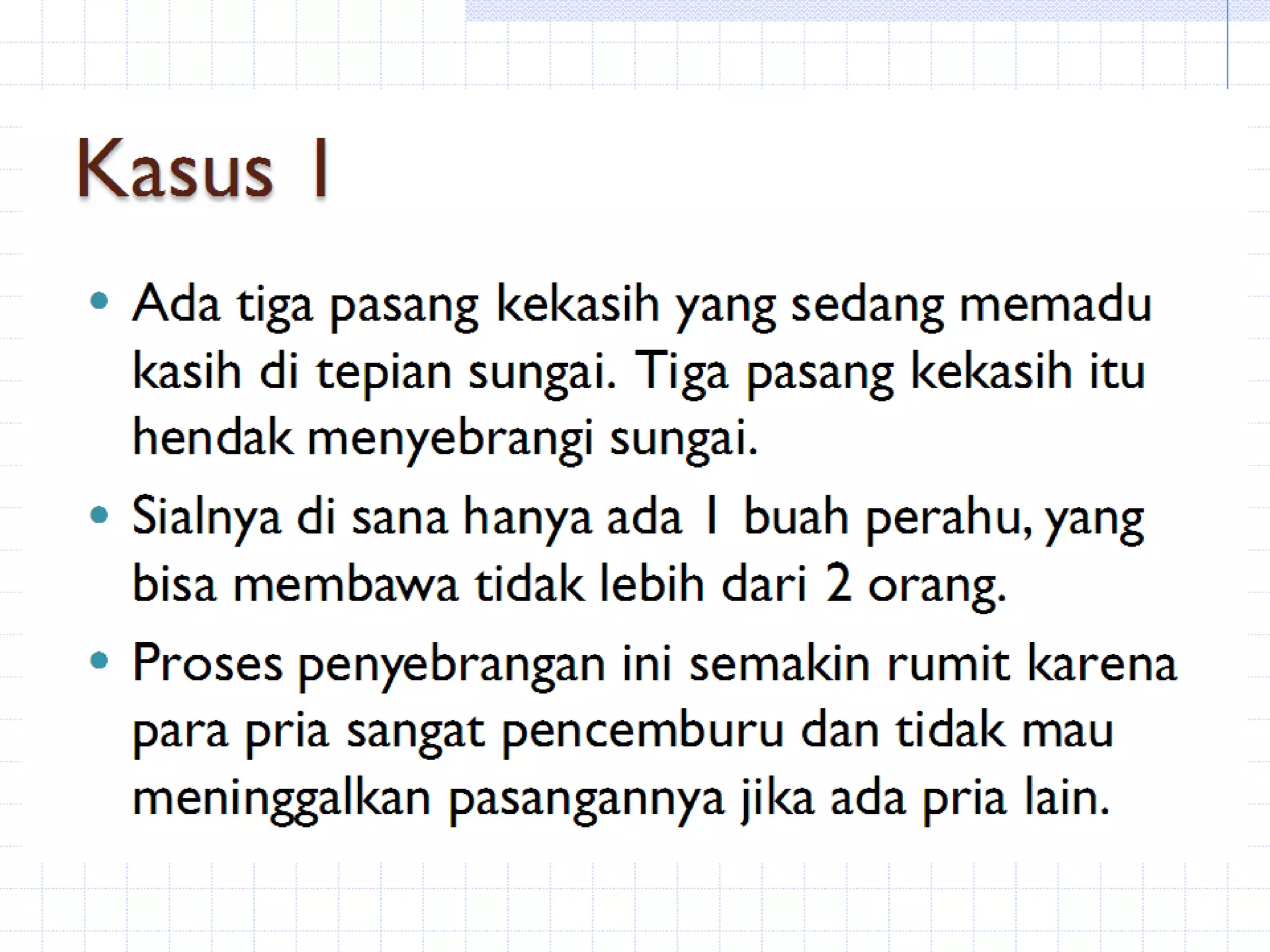 Kasus 1

• Ada tiga pasang kekasih yang sedang memadu kasih di tepian sungai. Tiga pasang kekasih itu hendak menyebrangi sungai.
• Sialnya di sana hanya ada 1 buah perahu, yang bisa membawa tidak lebih dari 2 orang.
• Proses penyebrangan ini semakin rumit karena para pria sangat pencemburu dan tidak mau meninggalkan pasangannya jika ada pria lain.